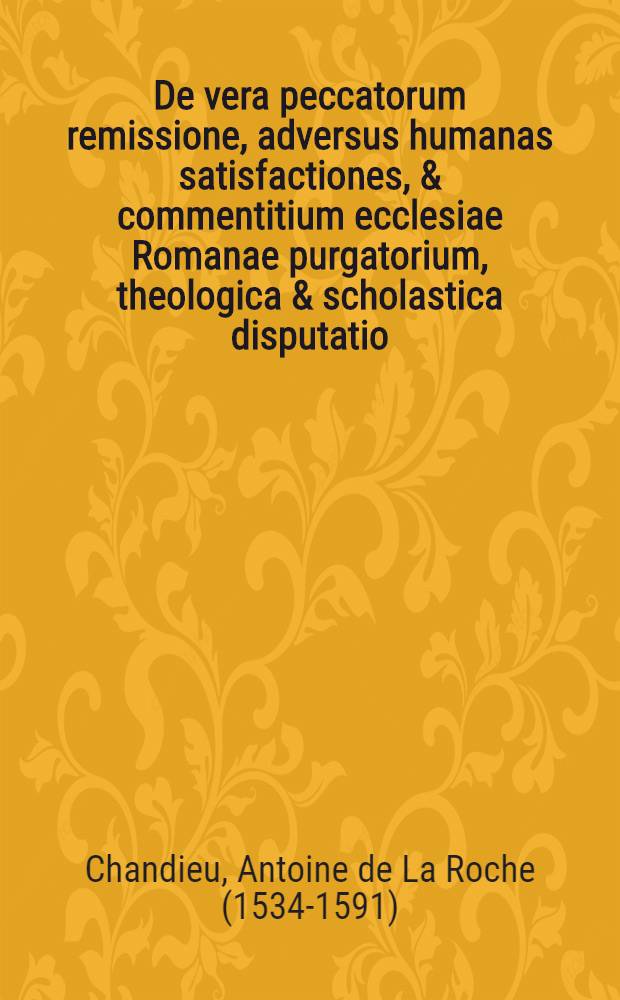 De vera peccatorum remissione, adversus humanas satisfactiones, & commentitium ecclesiae Romanae purgatorium, theologica & scholastica disputatio

Chandieu, Antoine de La Roche (1534-1591)